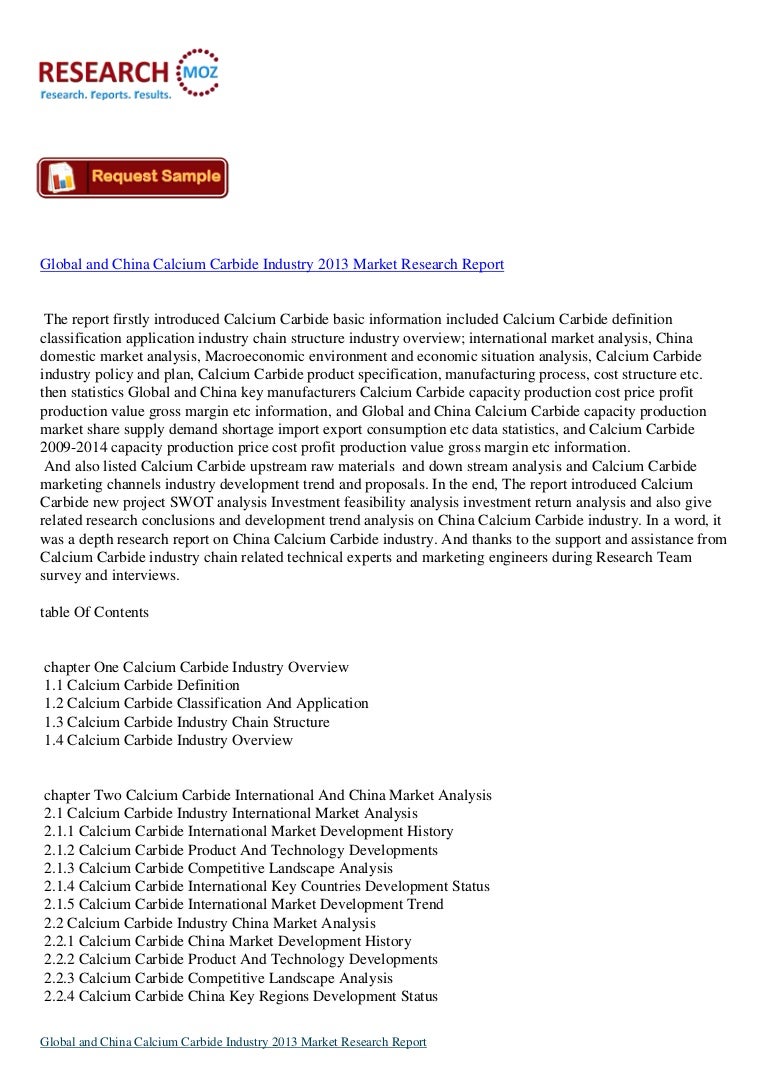 RESEARCH MOZ
Research. Reports. Results.

Request Sample

Global and China Calcium Carbide Industry 2013 Market Research Report

The report firstly introduced Calcium Carbide basic information included Calcium Carbide definition classification application industry chain structure industry overview; international market analysis, China domestic market analysis, Macroeconomic environment and economic situation analysis, Calcium Carbide industry policy and plan, Calcium Carbide product specification, manufacturing process, cost structure etc. then statistics Global and China key manufacturers Calcium Carbide capacity production cost price profit production value gross margin etc information, and Global and China Calcium Carbide capacity production market share supply demand shortage import export consumption etc data statistics, and Calcium Carbide 2009-2014 capacity production price cost profit production value gross margin etc information.
And also listed Calcium Carbide upstream raw materials and down stream analysis and Calcium Carbide marketing channels industry development trend and proposals. In the end, The report introduced Calcium Carbide new project SWOT analysis Investment feasibility analysis investment return analysis and also give related research conclusions and development trend analysis on China Calcium Carbide industry. In a word, it was a depth research report on China Calcium Carbide industry. And thanks to the support and assistance from Calcium Carbide industry chain related technical experts and marketing engineers during Research Team survey and interviews.

table Of Contents

chapter One Calcium Carbide Industry Overview
1.1 Calcium Carbide Definition
1.2 Calcium Carbide Classification And Application
1.3 Calcium Carbide Industry Chain Structure
1.4 Calcium Carbide Industry Overview

chapter Two Calcium Carbide International And China Market Analysis
2.1 Calcium Carbide Industry International Market Analysis
2.1.1 Calcium Carbide International Market Development History
2.1.2 Calcium Carbide Product And Technology Developments
2.1.3 Calcium Carbide Competitive Landscape Analysis
2.1.4 Calcium Carbide International Key Countries Development Status
2.1.5 Calcium Carbide International Market Development Trend
2.2 Calcium Carbide Industry China Market Analysis
2.2.1 Calcium Carbide China Market Development History
2.2.2 Calcium Carbide Product And Technology Developments
2.2.3 Calcium Carbide Competitive Landscape Analysis
2.2.4 Calcium Carbide China Key Regions Development Status

Global and China Calcium Carbide Industry 2013 Market Research Report